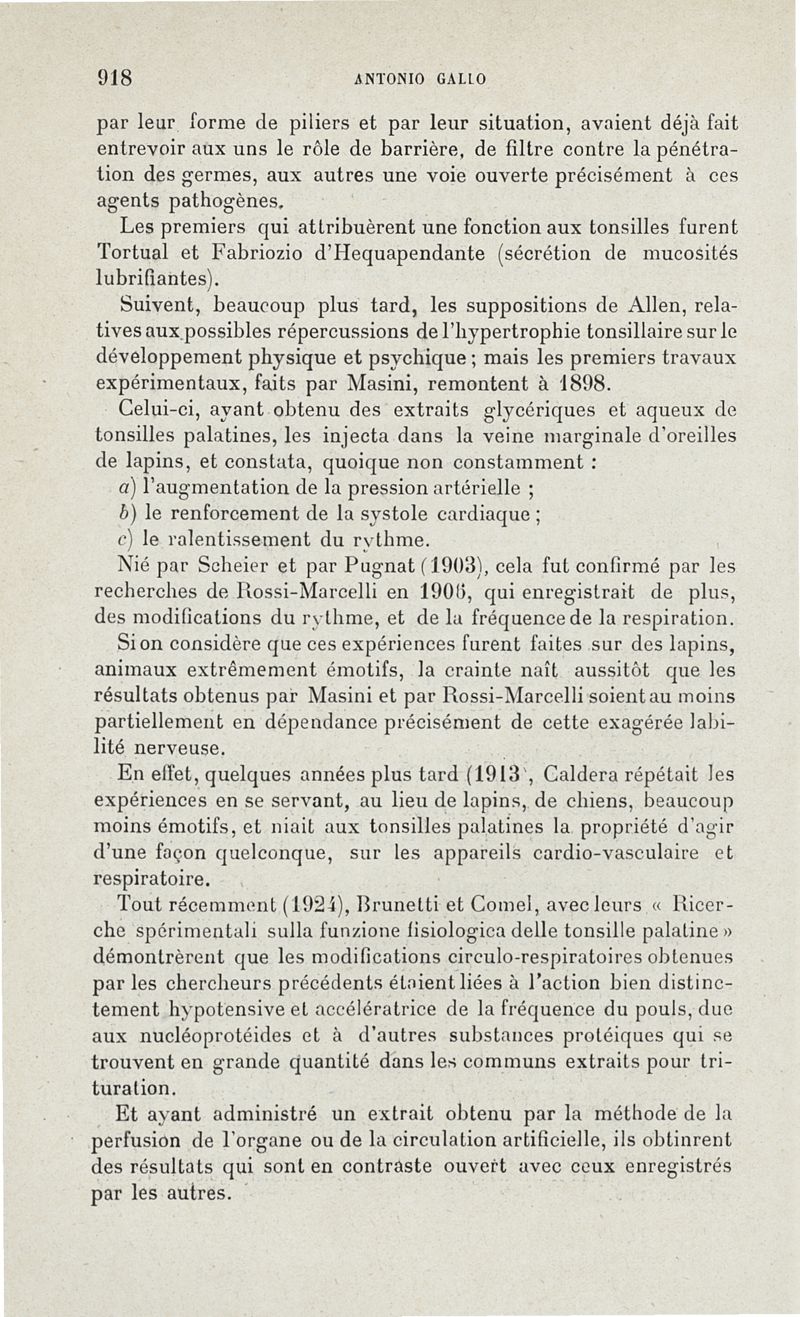 918 ANTONIO GALLO

par leur forme de piliers et par leur situation, avaient déjà fait entrevoir aux uns le rôle de barrière, de filtre contre la pénétration des germes, aux autres une voie ouverte précisément à ces agents pathogènes.

Les premiers qui attribuèrent une fonction aux tonsilles furent Tortual et Fabriozio d'Hequapendante (sécrétion de mucosités lubrifiantes).

Suivent, beaucoup plus tard, les suppositions de Allen, relatives aux possibles répercussions de l'hypertrophie tonsillaire sur le développement physique et psychique ; mais les premiers travaux expérimentaux, faits par Masini, remontent à 1898.

Celui-ci, ayant obtenu des extraits glycériques et aqueux de tonsilles palatines, les injecta dans la veine marginale d'oreilles de lapins, et constata, quoique non constamment :

a) l'augmentation de la pression artérielle ;

b) le renforcement de la systole cardiaque ;

c) le ralentissement du rythme.

Nié par Scheier et par Pugnat (1903), cela fut confirmé par les recherches de Rossi-Marcelli en 1906, qui enregistrait de plus, des modifications du rythme, et de la fréquence de la respiration.

Si on considère que ces expériences furent faites sur des lapins, animaux extrêmement émotifs, la crainte naît aussitôt que les résultats obtenus par Masini et par Rossi-Marcelli soient au moins partiellement en dépendance précisément de cette exagérée labilité nerveuse.

En effet, quelques années plus tard (1913), Caldera répétait les expériences en se servant, au lieu de lapins, de chiens, beaucoup moins émotifs, et niait aux tonsilles palatines la propriété d'agir d'une façon quelconque, sur les appareils cardio-vasculaire et respiratoire.

Tout récemment (1924), Brunetti et Comel, avec leurs « Ricerche spérimentali sulla funzione fisiologica delle tonsille palatine » démontrèrent que les modifications circulo-respiratoires obtenues par les chercheurs précédents étaient liées à l'action bien distinctement hypotensive et accélératrice de la fréquence du pouls, due aux nucléoprotéides et à d'autres substances protéiques qui se trouvent en grande quantité dans les communs extraits pour trituration.

Et ayant administré un extrait obtenu par la méthode de la perfusion de l'organe ou de la circulation artificielle, ils obtinrent des résultats qui sont en contraste ouvert avec ceux enregistrés par les autres.